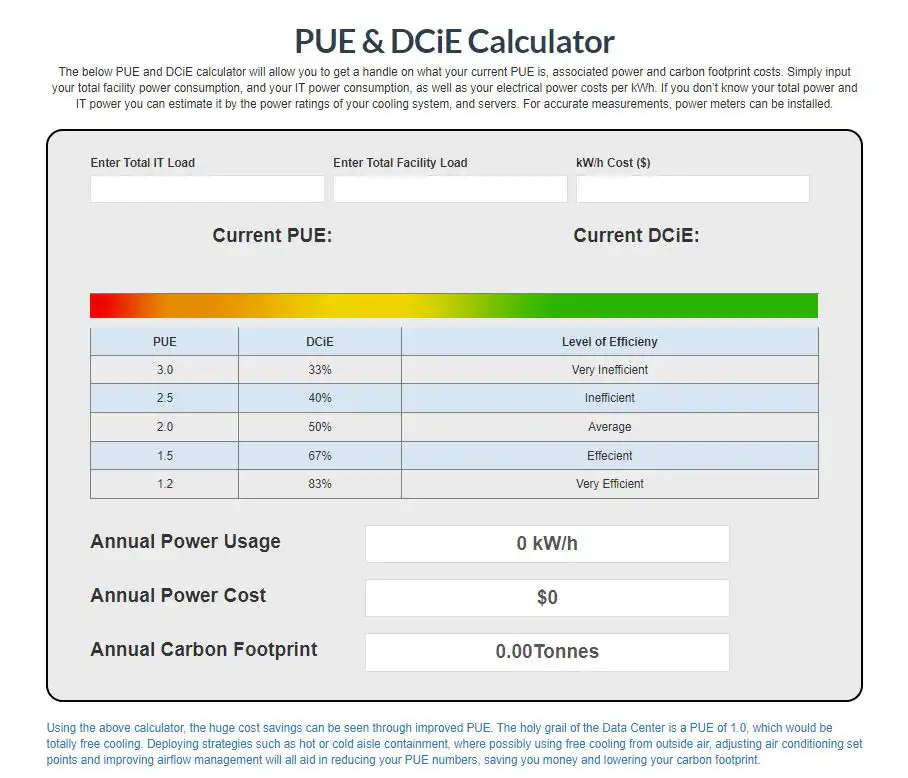 PUE & DCiE Calculator

The below PUE and DCiE calculator will allow you to get a handle on what your current PUE is, associated power and carbon footprint costs. Simply input your total facility power consumption, and your IT power consumption, as well as your electrical power costs per kWh. If you don't know your total power and IT power you can estimate it by the power ratings of your cooling system, and servers. For accurate measurements, power meters can be installed.

Enter Total IT Load

Enter Total Facility Load

kW/h Cost ($)

Current PUE:

Current DCiE:

| PUE | DCiE | Level of Efficieny |
|---|---|---|
| 3.0 | 33% | Very Inefficient |
| 2.5 | 40% | Inefficient |
| 2.0 | 50% | Average |
| 1.5 | 67% | Effecient |
| 1.2 | 83% | Very Efficient |

Annual Power Usage 0 kW/h

Annual Power Cost $0

Annual Carbon Footprint 0.00Tonnes

Using the above calculator, the huge cost savings can be seen through improved PUE. The holy grail of the Data Center is a PUE of 1.0, which would be totally free cooling. Deploying strategies such as hot or cold aisle containment, where possibly using free cooling from outside air, adjusting air conditioning set points and improving airflow management will all aid in reducing your PUE numbers, saving you money and lowering your carbon footprint.